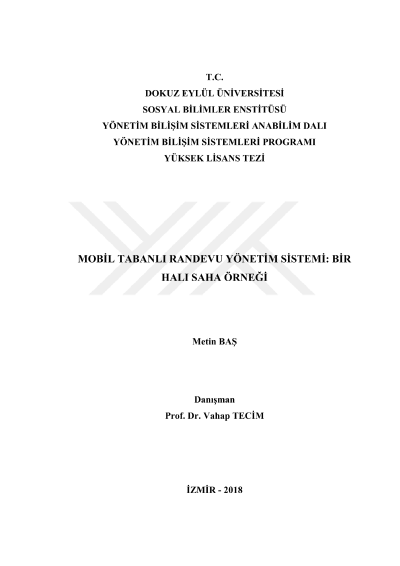 T.C.
DOKUZ EYLÜL ÜNİVERSİTESİ
SOSYAL BİLİMLER ENSTİTÜSÜ
YÖNETİM BİLİŞİM SİSTEMLERİ ANABİLİM DALI
YÖNETİM BİLİŞİM SİSTEMLERİ PROGRAMI
YÜKSEK LİSANS TEZİ

MOBİL TABANLI RANDEVU YÖNETİM SİSTEMİ: BİR HALI SAHA ÖRNEĞİ

Metin BAŞ

Danışman
Prof. Dr. Vahap TECİM

İZMİR - 2018